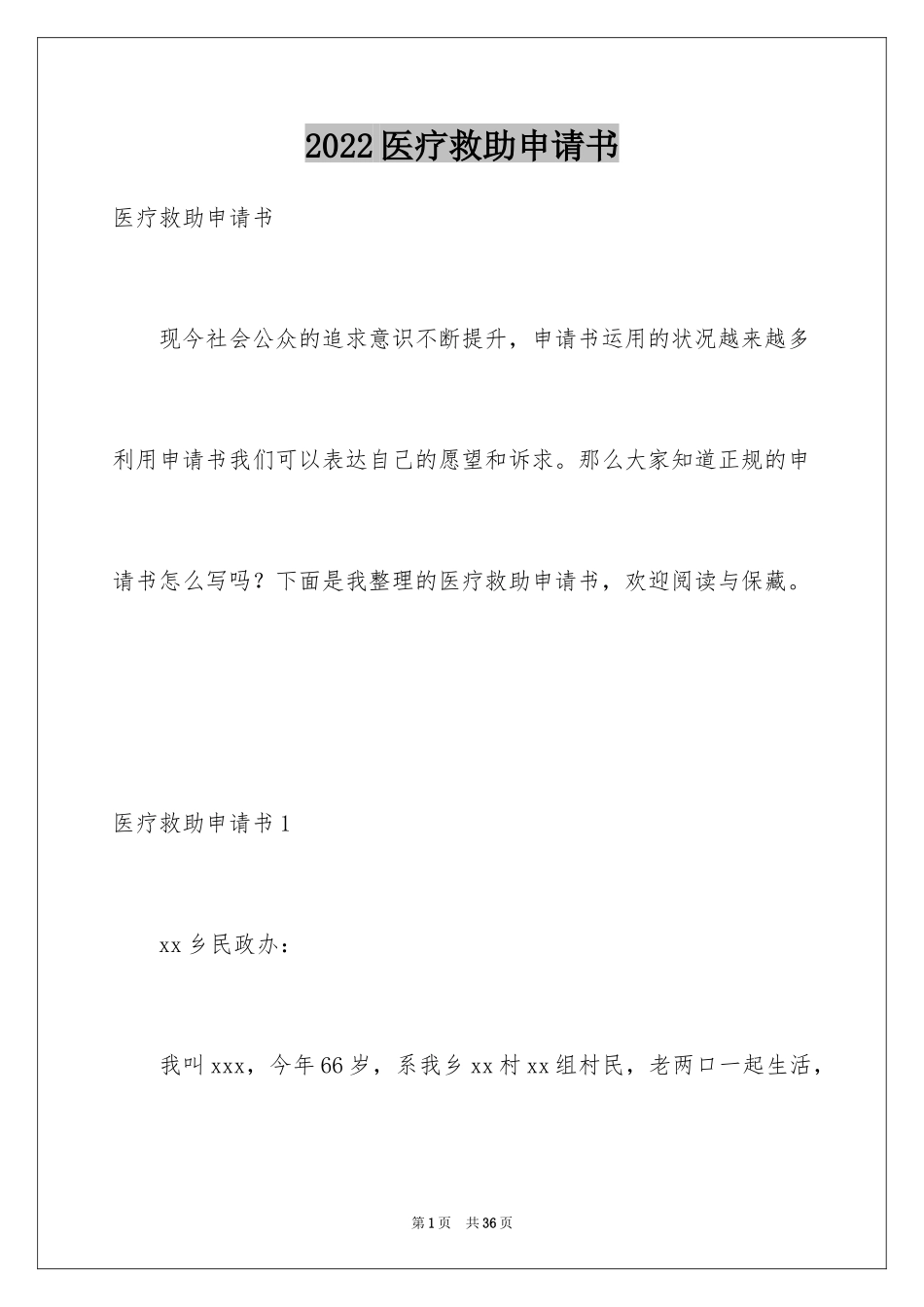 2022医疗救助申请书

医疗救助申请书

现今社会公众的追求意识不断提升，申请书运用的状况越来越多利用申请书我们可以表达自己的愿望和诉求。那么大家知道正规的申请书怎么写吗？下面是我整理的医疗救助申请书，欢迎阅读与保藏。

医疗救助申请书1

xx乡民政办：

我叫xxx，今年66岁，系我乡xx村xx组村民，老两口一起生活，

第1页　共36页